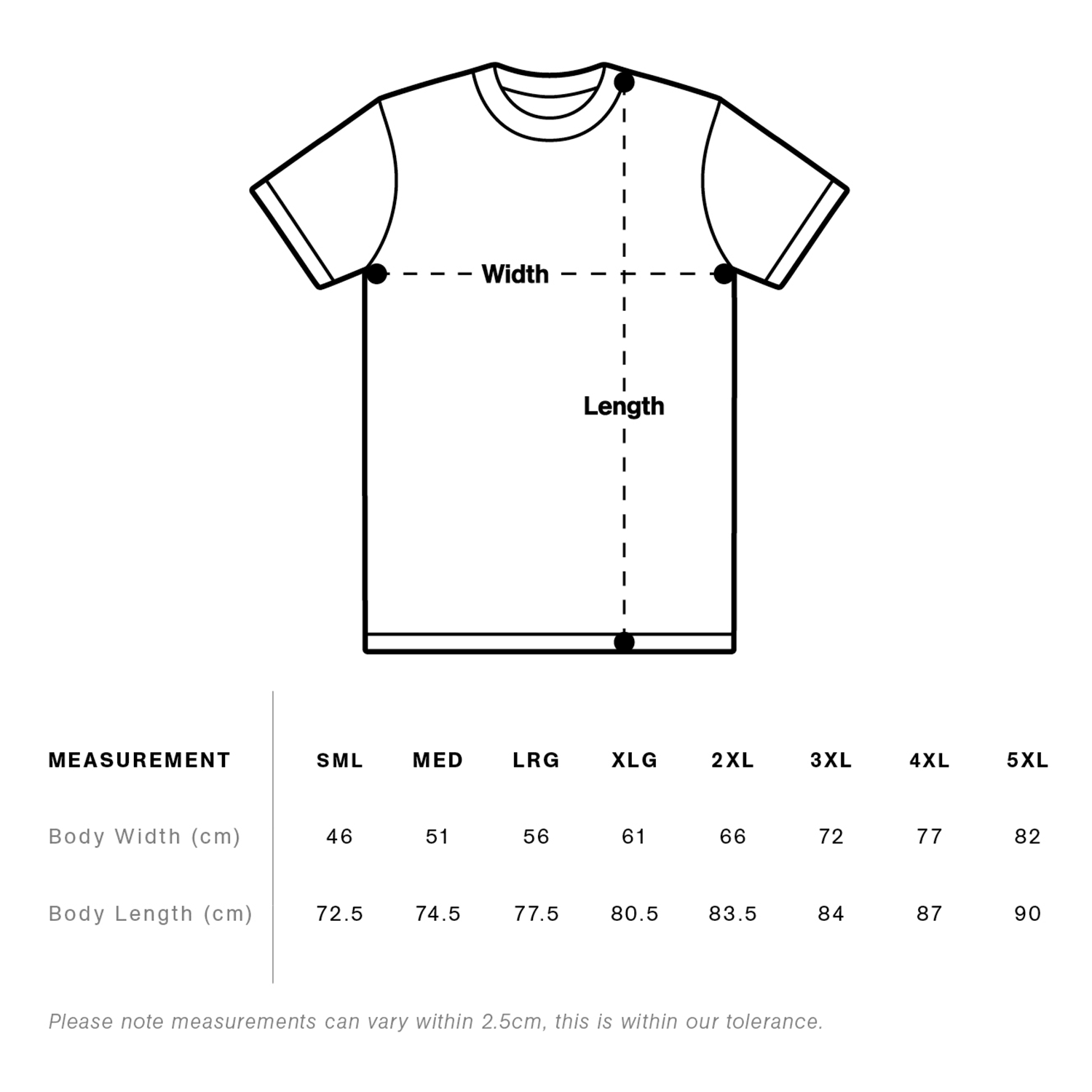 Width

Length

| MEASUREMENT | SML | MED | LRG | XLG | 2XL | 3XL | 4XL | 5XL |
|---|---|---|---|---|---|---|---|---|
| Body Width (cm) | 46 | 51 | 56 | 61 | 66 | 72 | 77 | 82 |
| Body Length (cm) | 72.5 | 74.5 | 77.5 | 80.5 | 83.5 | 84 | 87 | 90 |

Please note measurements can vary within 2.5cm, this is within our tolerance.